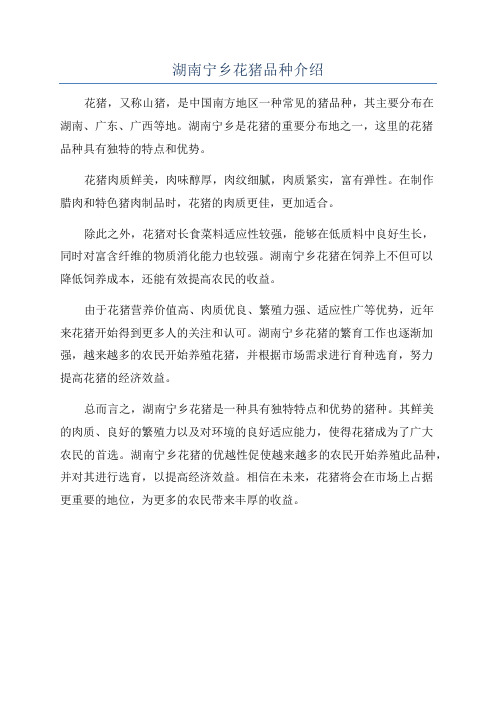 湖南宁乡花猪品种介绍

花猪，又称山猪，是中国南方地区一种常见的猪品种，其主要分布在湖南、广东、广西等地。湖南宁乡是花猪的重要分布地之一，这里的花猪品种具有独特的特点和优势。

花猪肉质鲜美，肉味醇厚，肉纹细腻，肉质紧实，富有弹性。在制作腊肉和特色猪肉制品时，花猪的肉质更佳，更加适合。

除此之外，花猪对长食菜料适应性较强，能够在低质料中良好生长，同时对富含纤维的物质消化能力也较强。湖南宁乡花猪在饲养上不但可以降低饲养成本，还能有效提高农民的收益。

由于花猪营养价值高、肉质优良、繁殖力强、适应性广等优势，近年来花猪开始得到更多人的关注和认可。湖南宁乡花猪的繁育工作也逐渐加强，越来越多的农民开始养殖花猪，并根据市场需求进行育种选育，努力提高花猪的经济效益。

总而言之，湖南宁乡花猪是一种具有独特特点和优势的猪种。其鲜美的肉质、良好的繁殖力以及对环境的良好适应能力，使得花猪成为了广大农民的首选。湖南宁乡花猪的优越性促使越来越多的农民开始养殖此品种，并对其进行选育，以提高经济效益。相信在未来，花猪将会在市场上占据更重要的地位，为更多的农民带来丰厚的收益。